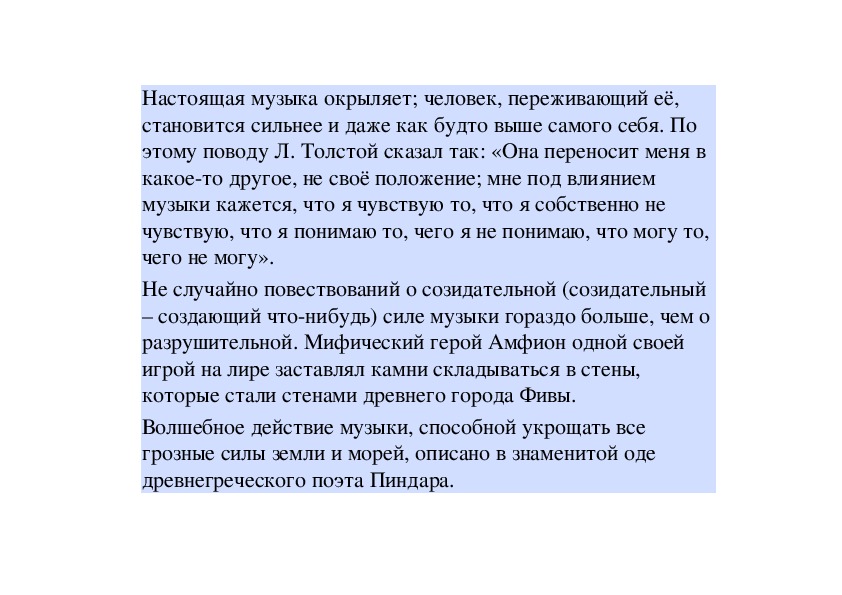 Настоящая музыка окрыляет; человек, переживающий её, становится сильнее и даже как будто выше самого себя. По этому поводу Л. Толстой сказал так: «Она переносит меня в какое-то другое, не своё положение; мне под влиянием музыки кажется, что я чувствую то, что я собственно не чувствую, что я понимаю то, чего я не понимаю, что могу то, чего не могу».

Не случайно повествований о созидательной (созидательный – создающий что-нибудь) силе музыки гораздо больше, чем о разрушительной. Мифический герой Амфион одной своей игрой на лире заставлял камни складываться в стены, которые стали стенами древнего города Фивы.

Волшебное действие музыки, способной укрощать все грозные силы земли и морей, описано в знаменитой оде древнегреческого поэта Пиндара.